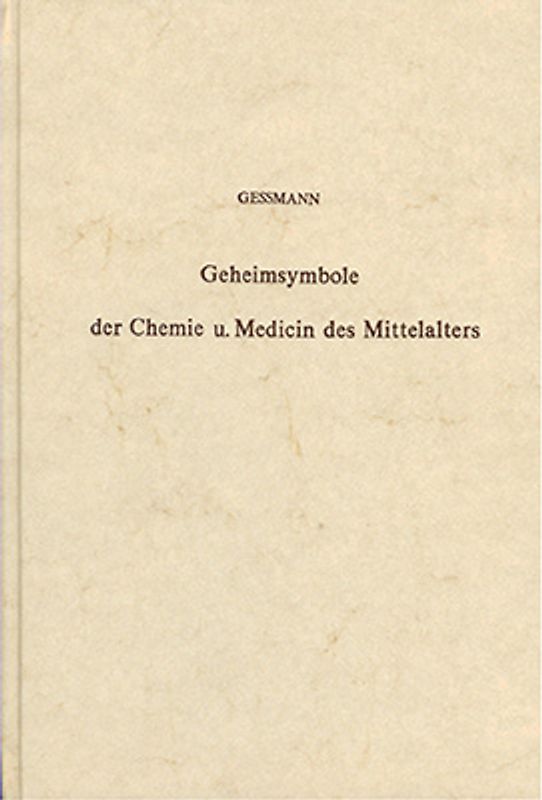 GESSMANN

Geheimsymbole

der Chemie u. Medicin des Mittelalters